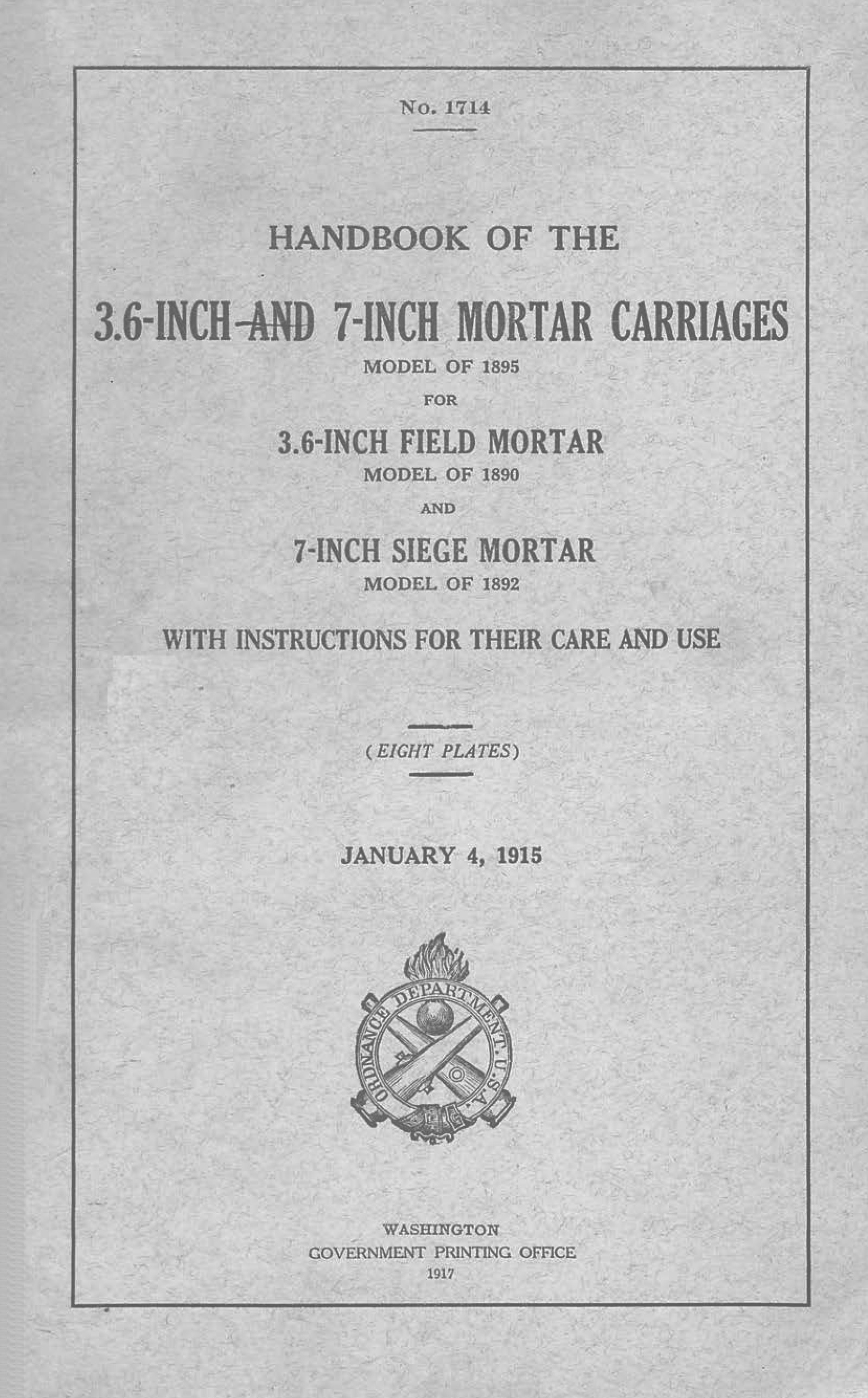 No. 1714

HANDBOOK OF THE

3.6-INCH AND 7-INCH MORTAR CARRIAGES

MODEL OF 1895

FOR

3.6-INCH FIELD MORTAR

MODEL OF 1890

AND

7-INCH SIEGE MORTAR

MODEL OF 1892

WITH INSTRUCTIONS FOR THEIR CARE AND USE

(EIGHT PLATES)

JANUARY 4, 1915

ORDNANCE DEPARTMENT. U.S.A.

WASHINGTON
GOVERNMENT PRINTING OFFICE
1917